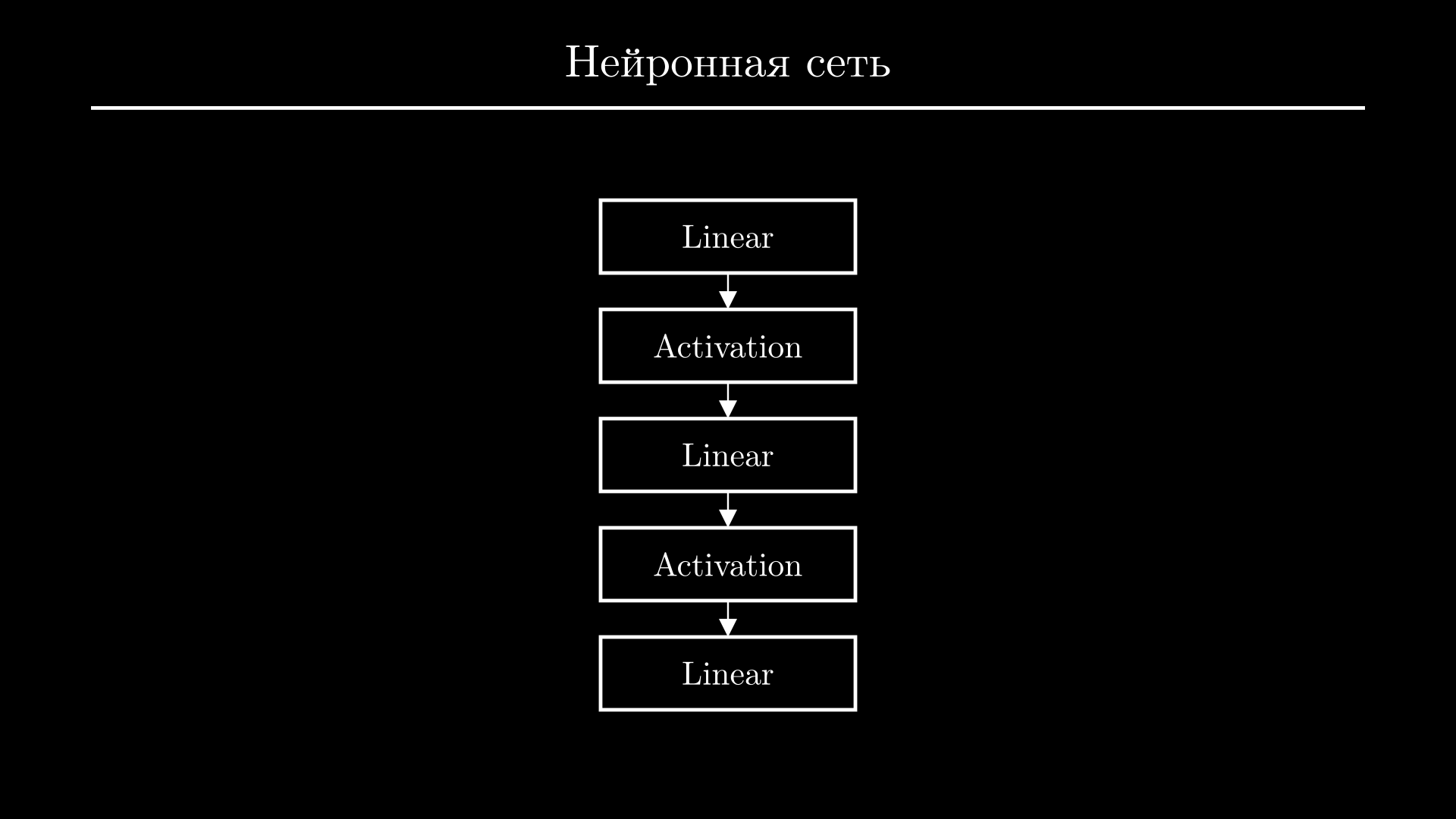 Нейронная сеть

Linear

Activation

Linear

Activation

Linear